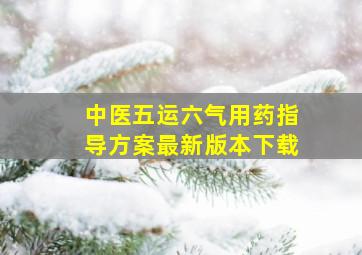 中医五运六气用药指导方案最新版本下载